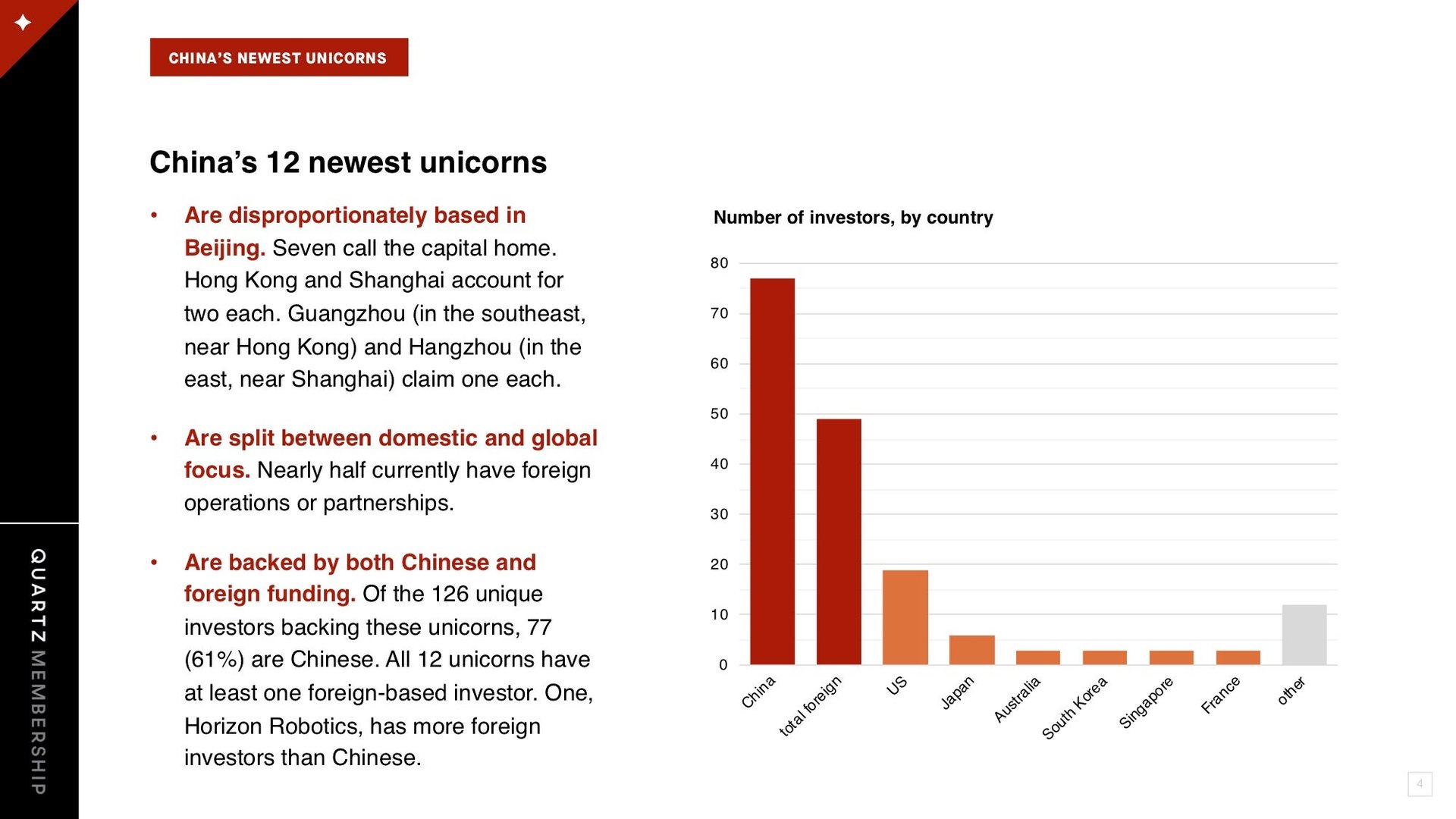 QUARTZ MEMBERSHIP

CHINA'S NEWEST UNICORNS

China's 12 newest unicorns

• Are disproportionately based in Beijing. Seven call the capital home. Hong Kong and Shanghai account for two each. Guangzhou (in the southeast, near Hong Kong) and Hangzhou (in the east, near Shanghai) claim one each.

• Are split between domestic and global focus. Nearly half currently have foreign operations or partnerships.

• Are backed by both Chinese and foreign funding. Of the 126 unique investors backing these unicorns, 77 (61%) are Chinese. All 12 unicorns have at least one foreign-based investor. One, Horizon Robotics, has more foreign investors than Chinese.

Number of investors, by country

80
70
60
50
40
30
20
10
0

China
total foreign
US
Japan
Australia
South Korea
Singapore
France
other

4